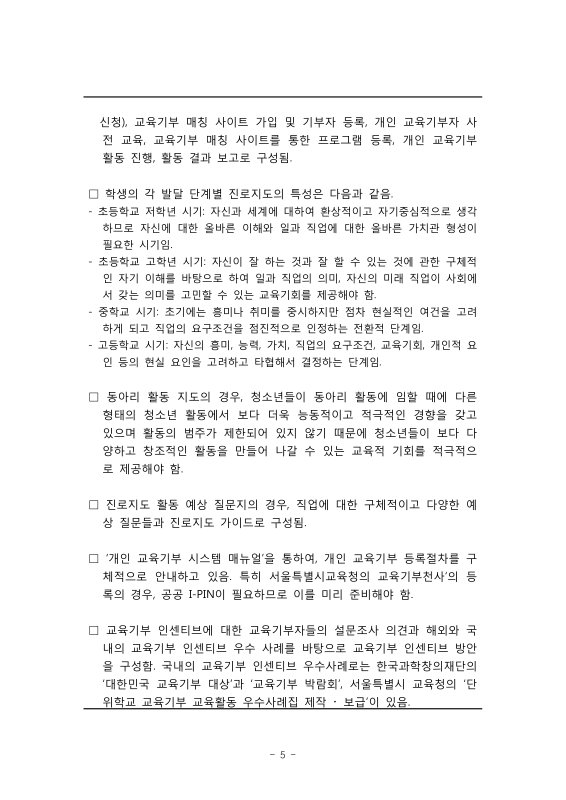 신청), 교육기부 매칭 사이트 가입 및 기부자 등록, 개인 교육기부자 사전 교육, 교육기부 매칭 사이트를 통한 프로그램 등록, 개인 교육기부 활동 진행, 활동 결과 보고로 구성됨.

□ 학생의 각 발달 단계별 진로지도의 특성은 다음과 같음.
- 초등학교 저학년 시기: 자신과 세계에 대하여 환상적이고 자기중심적으로 생각하므로 자신에 대한 올바른 이해와 일과 직업에 대한 올바른 가치관 형성이 필요한 시기임.
- 초등학교 고학년 시기: 자신이 잘 하는 것과 잘 할 수 있는 것에 관한 구체적인 자기 이해를 바탕으로 하여 일과 직업의 의미, 자신의 미래 직업이 사회에서 갖는 의미를 고민할 수 있는 교육기회를 제공해야 함.
- 중학교 시기: 초기에는 흥미나 취미를 중시하지만 점차 현실적인 여건을 고려하게 되고 직업의 요구조건을 점진적으로 인정하는 전환적 단계임.
- 고등학교 시기: 자신의 흥미, 능력, 가치, 직업의 요구조건, 교육기회, 개인적 요인 등의 현실 요인을 고려하고 타협해서 결정하는 단계임.

□ 동아리 활동 지도의 경우, 청소년들이 동아리 활동에 임할 때에 다른 형태의 청소년 활동에서 보다 더욱 능동적이고 적극적인 경향을 갖고 있으며 활동의 범주가 제한되어 있지 않기 때문에 청소년들이 보다 다양하고 창조적인 활동을 만들어 나갈 수 있는 교육적 기회를 적극적으로 제공해야 함.

□ 진로지도 활동 예상 질문지의 경우, 직업에 대한 구체적이고 다양한 예상 질문들과 진로지도 가이드로 구성됨.

□ '개인 교육기부 시스템 매뉴얼'을 통하여, 개인 교육기부 등록절차를 구체적으로 안내하고 있음. 특히 서울특별시교육청의 교육기부천사'의 등록의 경우, 공공 I-PIN이 필요하므로 이를 미리 준비해야 함.

□ 교육기부 인센티브에 대한 교육기부자들의 설문조사 의견과 해외와 국내의 교육기부 인센티브 우수 사례를 바탕으로 교육기부 인센티브 방안을 구성함. 국내의 교육기부 인센티브 우수사례로는 한국과학창의재단의 '대한민국 교육기부 대상'과 '교육기부 박람회', 서울특별시 교육청의 '단위학교 교육기부 교육활동 우수사례집 제작 · 보급'이 있음.

- 5 -